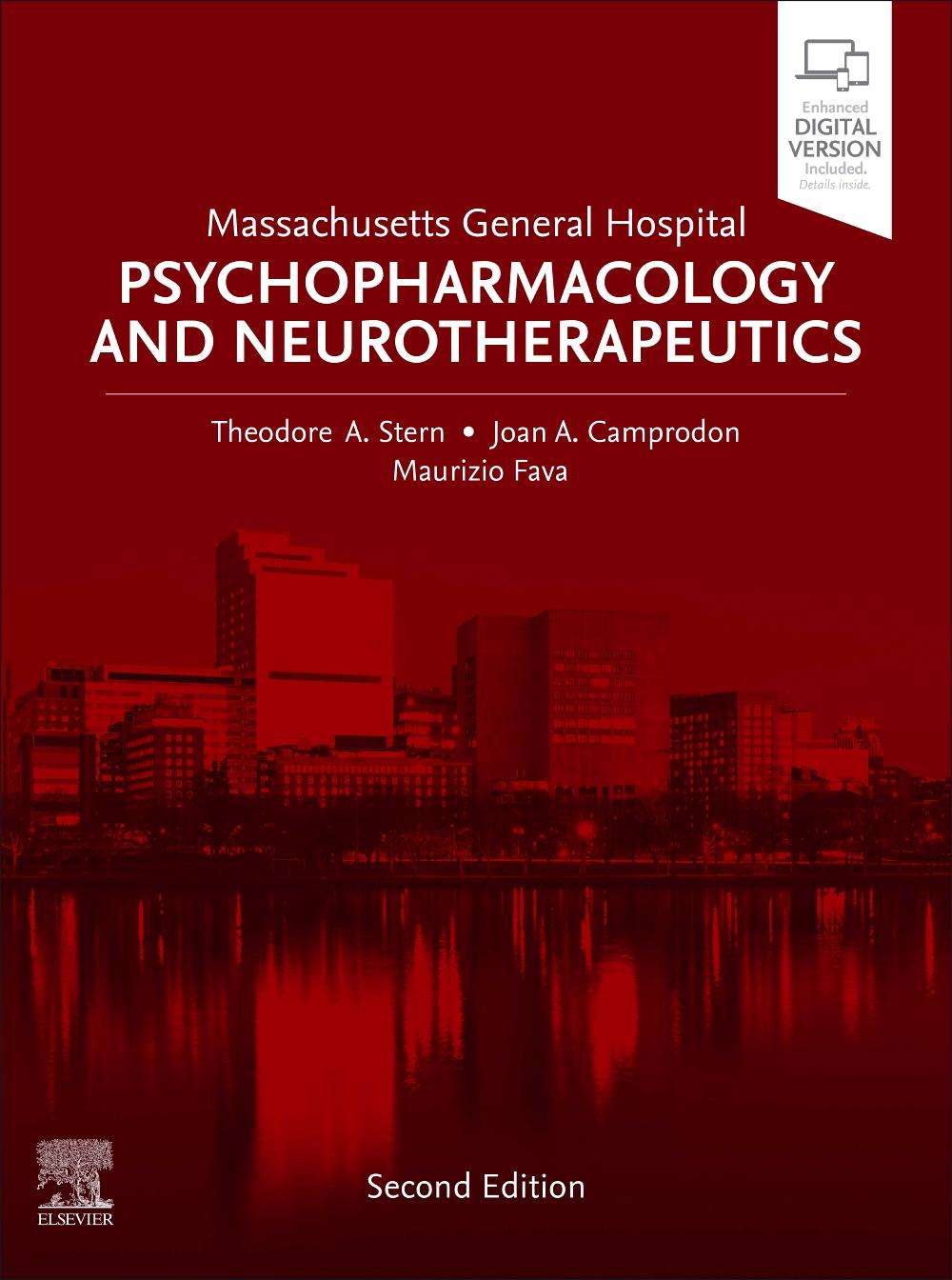 Enhanced
DIGITAL
VERSION
Included.
Details inside.

Massachusetts General Hospital
PSYCHOPHARMACOLOGY AND NEUROTHERAPEUTICS

Theodore A. Stern • Joan A. Camprodon
Maurizio Fava

Second Edition

ELSEVIER